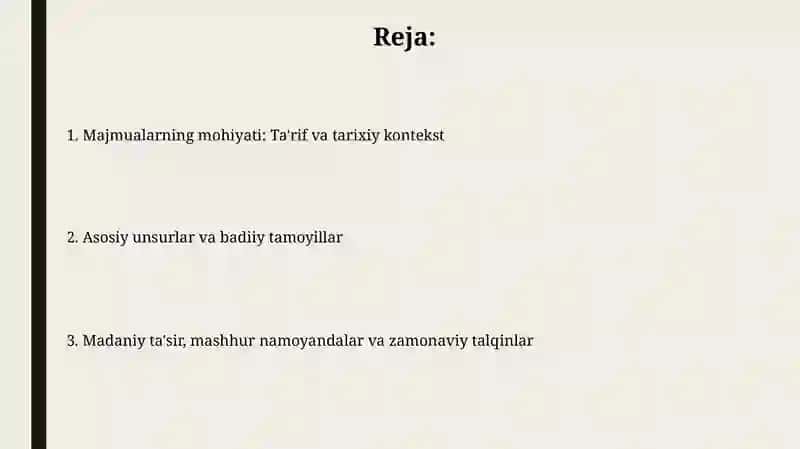 Reja:

1. Majmualarning mohiyati: Ta'rif va tarixiy kontekst

2. Asosiy unsurlar va badiiy tamoyillar

3. Madaniy ta'sir, mashhur namoyandalar va zamonaviy talqinlar